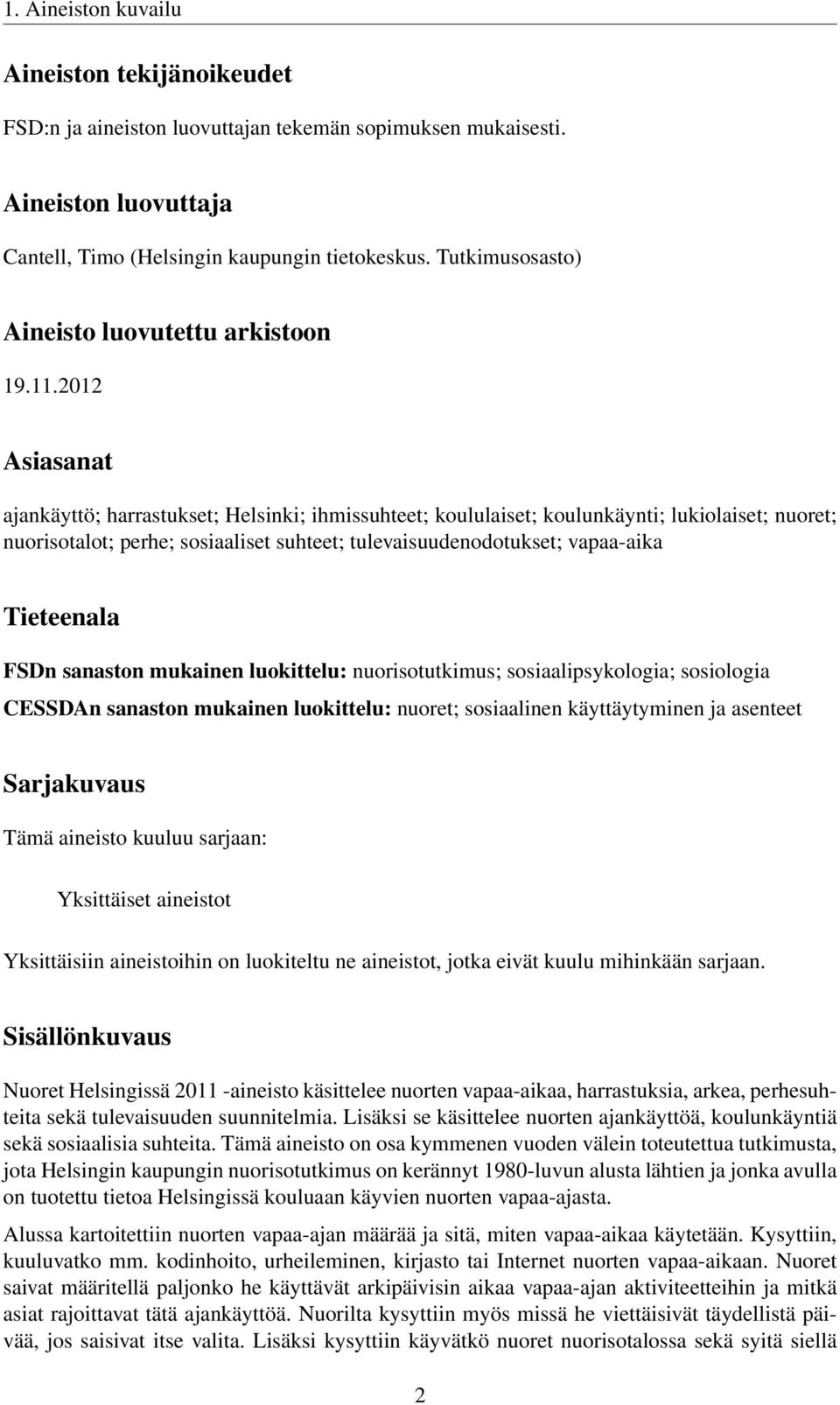 1. Aineiston kuvailu

Aineiston tekijänoikeudet

FSD:n ja aineiston luovuttajan tekemän sopimuksen mukaisesti.

Aineiston luovuttaja

Cantell, Timo (Helsingin kaupungin tietokeskus. Tutkimusosasto)

Aineisto luovutettu arkistoon

19.11.2012

Asiasanat

ajankäyttö; harrastukset; Helsinki; ihmissuhteet; koululaiset; koulunkäynti; lukiolaiset; nuoret; nuorisotalot; perhe; sosiaaliset suhteet; tulevaisuudenodotukset; vapaa-aika

Tieteenala

FSDn sanaston mukainen luokittelu: nuorisotutkimus; sosiaalipsykologia; sosiologia

CESSDAn sanaston mukainen luokittelu: nuoret; sosiaalinen käyttäytyminen ja asenteet

Sarjakuvaus

Tämä aineisto kuuluu sarjaan:

Yksittäiset aineistot

Yksittäisiin aineistoihin on luokiteltu ne aineistot, jotka eivät kuulu mihinkään sarjaan.

Sisällönkuvaus

Nuoret Helsingissä 2011 -aineisto käsittelee nuorten vapaa-aikaa, harrastuksia, arkea, perhesuhteita sekä tulevaisuuden suunnitelmia. Lisäksi se käsittelee nuorten ajankäyttöä, koulunkäyntiä sekä sosiaalisia suhteita. Tämä aineisto on osa kymmenen vuoden välein toteutettua tutkimusta, jota Helsingin kaupungin nuorisotutkimus on kerännyt 1980-luvun alusta lähtien ja jonka avulla on tuotettu tietoa Helsingissä kouluaan käyvien nuorten vapaa-ajasta.

Alussa kartoitettiin nuorten vapaa-ajan määrää ja sitä, miten vapaa-aikaa käytetään. Kysyttiin, kuuluvatko mm. kodinhoito, urheileminen, kirjasto tai Internet nuorten vapaa-aikaan. Nuoret saivat määritellä paljonko he käyttävät arkipäivisin aikaa vapaa-ajan aktiviteetteihin ja mitkä asiat rajoittavat tätä ajankäyttöä. Nuorilta kysyttiin myös missä he viettäisivät täydellistä päivää, jos saisivat itse valita. Lisäksi kysyttiin käyvätkö nuoret nuorisotalossa sekä syitä siellä

2